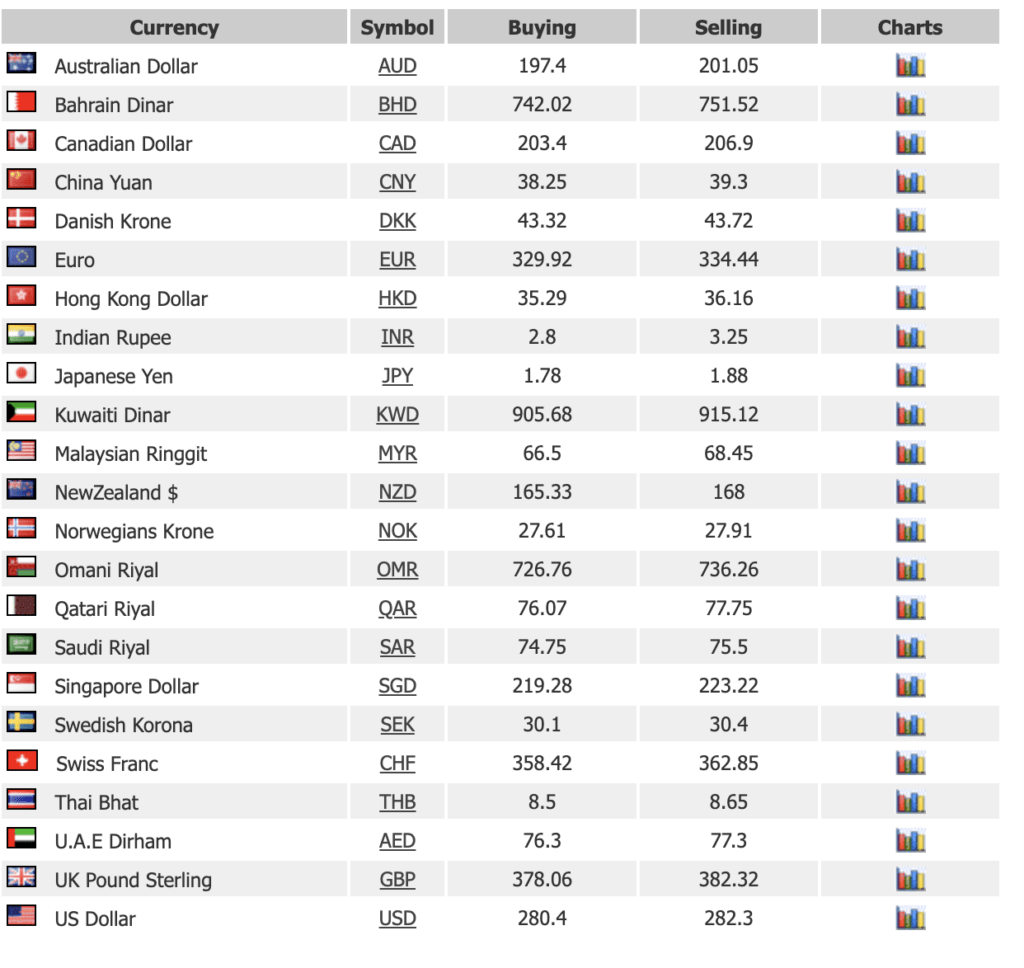 | Currency | Symbol | Buying | Selling | Charts |
|---|---|---|---|---|
| Australian Dollar | AUD | 197.4 | 201.05 | |
| Bahrain Dinar | BHD | 742.02 | 751.52 | |
| Canadian Dollar | CAD | 203.4 | 206.9 | |
| China Yuan | CNY | 38.25 | 39.3 | |
| Danish Krone | DKK | 43.32 | 43.72 | |
| Euro | EUR | 329.92 | 334.44 | |
| Hong Kong Dollar | HKD | 35.29 | 36.16 | |
| Indian Rupee | INR | 2.8 | 3.25 | |
| Japanese Yen | JPY | 1.78 | 1.88 | |
| Kuwaiti Dinar | KWD | 905.68 | 915.12 | |
| Malaysian Ringgit | MYR | 66.5 | 68.45 | |
| NewZealand $ | NZD | 165.33 | 168 | |
| Norwegians Krone | NOK | 27.61 | 27.91 | |
| Omani Riyal | OMR | 726.76 | 736.26 | |
| Qatari Riyal | QAR | 76.07 | 77.75 | |
| Saudi Riyal | SAR | 74.75 | 75.5 | |
| Singapore Dollar | SGD | 219.28 | 223.22 | |
| Swedish Korona | SEK | 30.1 | 30.4 | |
| Swiss Franc | CHF | 358.42 | 362.85 | |
| Thai Bhat | THB | 8.5 | 8.65 | |
| U.A.E Dirham | AED | 76.3 | 77.3 | |
| UK Pound Sterling | GBP | 378.06 | 382.32 | |
| US Dollar | USD | 280.4 | 282.3 | |